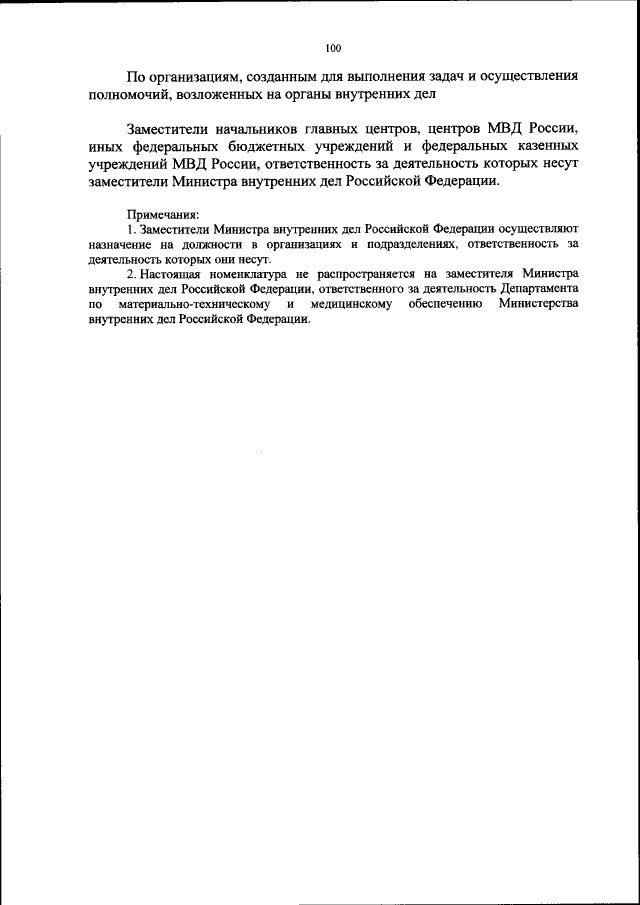 100

По организациям, созданным для выполнения задач и осуществления полномочий, возложенных на органы внутренних дел

Заместители начальников главных центров, центров МВД России, иных федеральных бюджетных учреждений и федеральных казенных учреждений МВД России, ответственность за деятельность которых несут заместители Министра внутренних дел Российской Федерации.

Примечания:
1. Заместители Министра внутренних дел Российской Федерации осуществляют назначение на должности в организациях и подразделениях, ответственность за деятельность которых они несут.
2. Настоящая номенклатура не распространяется на заместителя Министра внутренних дел Российской Федерации, ответственного за деятельность Департамента по материально-техническому и медицинскому обеспечению Министерства внутренних дел Российской Федерации.